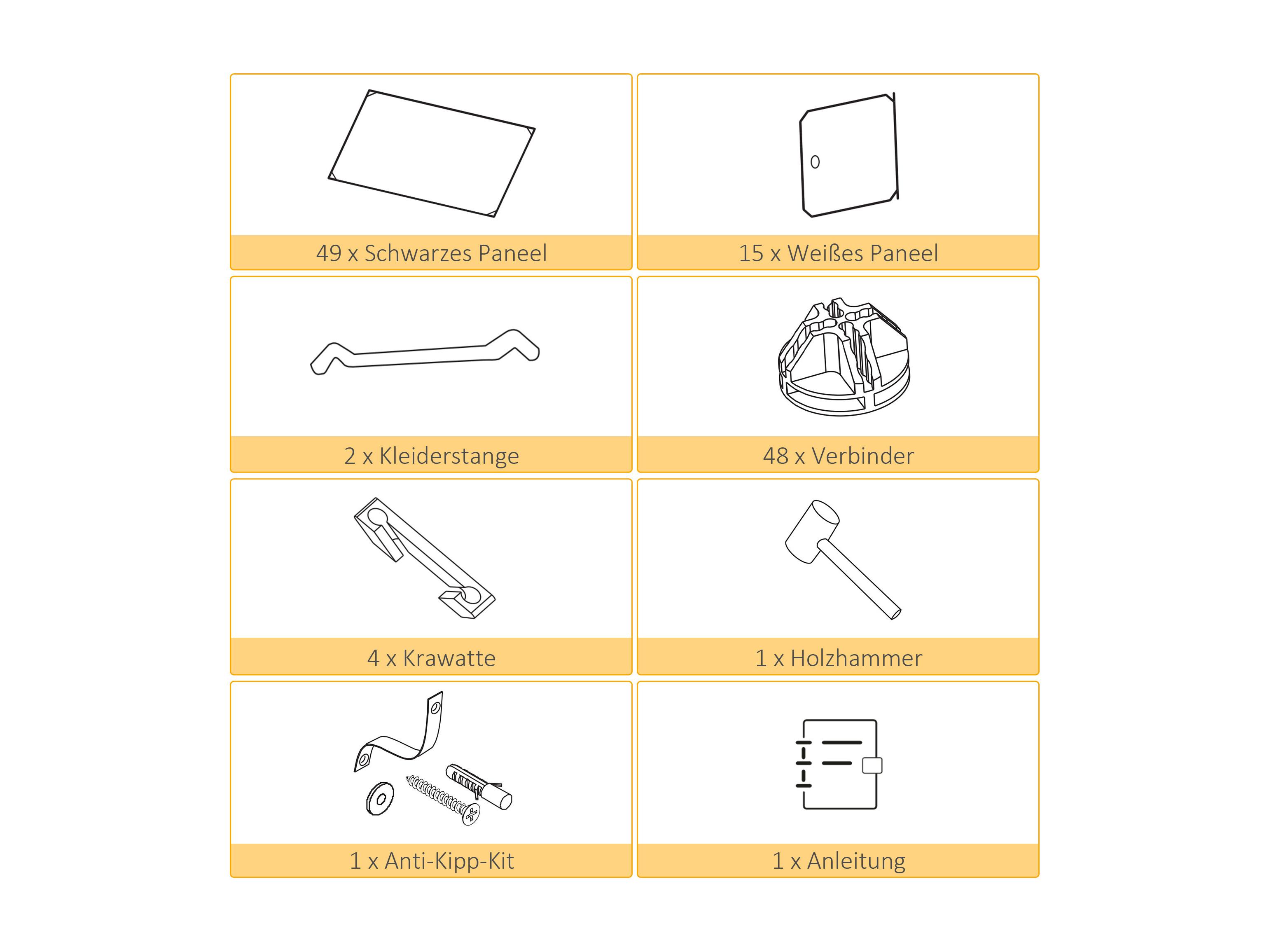 49 x Schwarzes Paneel

15 x Weißes Paneel

2 x Kleiderstange

48 x Verbinder

4 x Krawatte

1 x Holzhammer

1 x Anti-Kipp-Kit

1 x Anleitung